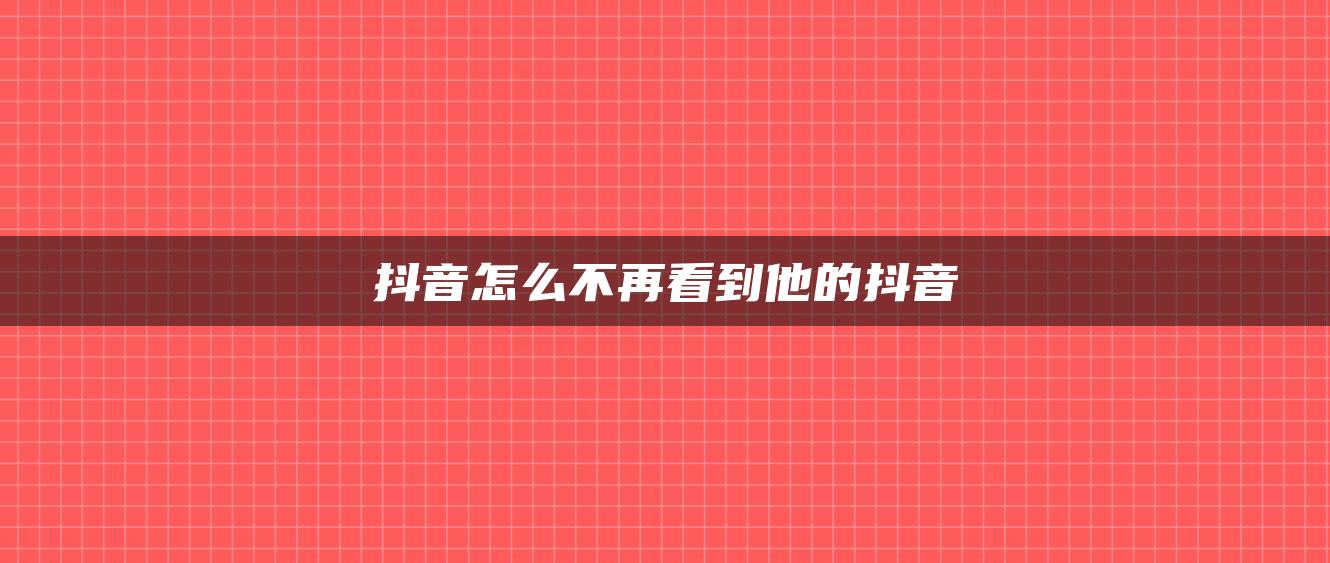 抖音怎么不再看到他的抖音